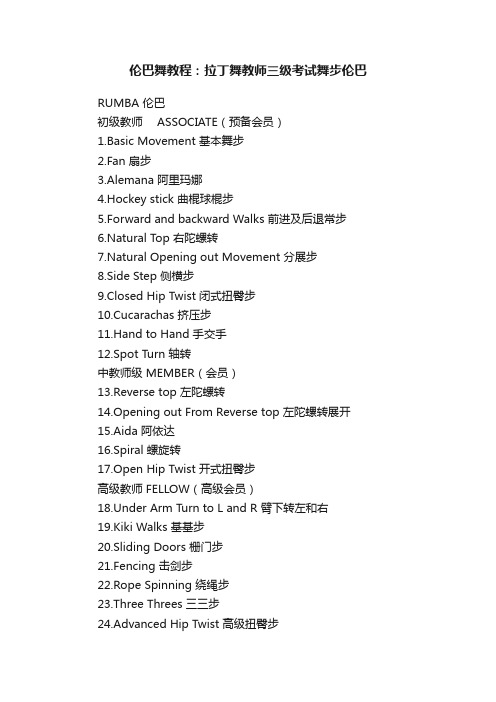 伦巴舞教程：拉丁舞教师三级考试舞步伦巴

RUMBA 伦巴
初级教师 ASSOCIATE（预备会员）
1.Basic Movement 基本舞步
2.Fan 扇步
3.Alemana 阿里玛娜
4.Hockey stick 曲棍球棍步
5.Forward and backward Walks 前进及后退常步
6.Natural Top 右陀螺转
7.Natural Opening out Movement 分展步
8.Side Step 侧横步
9.Closed Hip Twist 闭式扭臀步
10.Cucarachas 挤压步
11.Hand to Hand 手交手
12.Spot Turn 轴转
中教师级 MEMBER（会员）
13.Reverse top 左陀螺转
14.Opening out From Reverse top 左陀螺转展开
15.Aida 阿依达
16.Spiral 螺旋转
17.Open Hip Twist 开式扭臀步
高级教师 FELLOW（高级会员）
18.Under Arm Turn to L and R 臂下转左和右
19.Kiki Walks 基基步
20.Sliding Doors 栅门步
21.Fencing 击剑步
22.Rope Spinning 绕绳步
23.Three Threes 三三步
24.Advanced Hip Twist 高级扭臀步